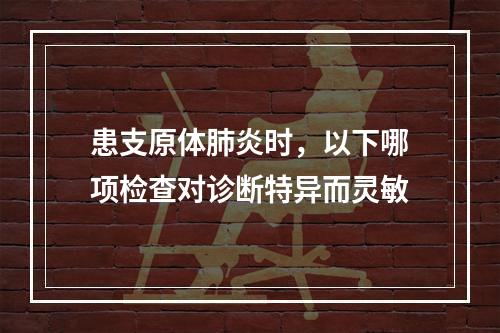 患支原体肺炎时，以下哪项检查对诊断特异而灵敏